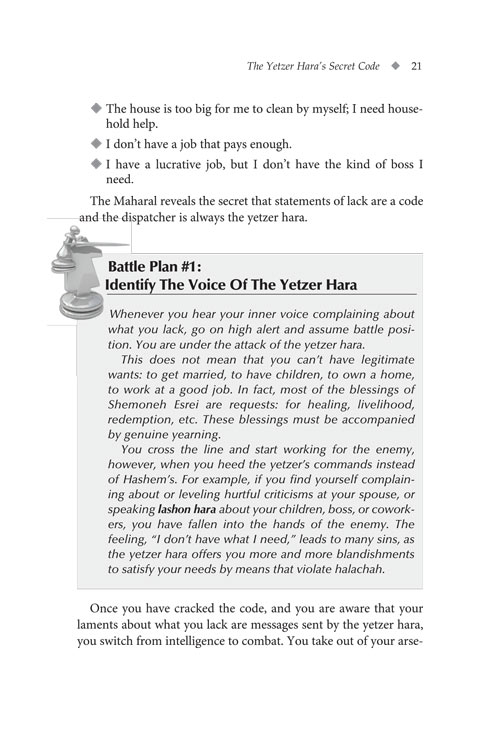 The Yetzer Hara's Secret Code ◆ 21

◆ The house is too big for me to clean by myself; I need household help.

◆ I don't have a job that pays enough.

◆ I have a lucrative job, but I don't have the kind of boss I need.

The Maharal reveals the secret that statements of lack are a code and the dispatcher is always the yetzer hara.

Battle Plan #1:
Identify The Voice Of The Yetzer Hara

Whenever you hear your inner voice complaining about what you lack, go on high alert and assume battle position. You are under the attack of the yetzer hara.

This does not mean that you can't have legitimate wants: to get married, to have children, to own a home, to work at a good job. In fact, most of the blessings of Shemoneh Esrei are requests: for healing, livelihood, redemption, etc. These blessings must be accompanied by genuine yearning.

You cross the line and start working for the enemy, however, when you heed the yetzer's commands instead of Hashem's. For example, if you find yourself complaining about or leveling hurtful criticisms at your spouse, or speaking lashon hara about your children, boss, or coworkers, you have fallen into the hands of the enemy. The feeling, "I don't have what I need," leads to many sins, as the yetzer hara offers you more and more blandishments to satisfy your needs by means that violate halachah.

Once you have cracked the code, and you are aware that your laments about what you lack are messages sent by the yetzer hara, you switch from intelligence to combat. You take out of your arse-